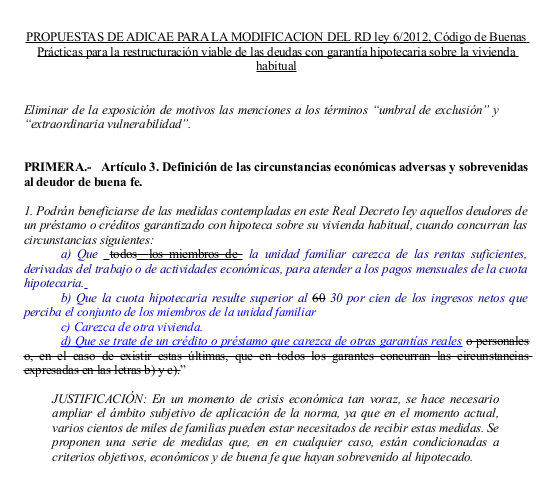 PROPUESTAS DE ADICAE PARA LA MODIFICACION DEL RD ley 6/2012, Código de Buenas Prácticas para la restructuración viable de las deudas con garantía hipotecaria sobre la vivienda habitual

Eliminar de la exposición de motivos las menciones a los términos "umbral de exclusión" y "extraordinaria vulnerabilidad".

PRIMERA.- Artículo 3. Definición de las circunstancias económicas adversas y sobrevenidas al deudor de buena fe.

1. Podrán beneficiarse de las medidas contempladas en este Real Decreto ley aquellos deudores de un préstamo o créditos garantizado con hipoteca sobre su vivienda habitual, cuando concurran las circunstancias siguientes:

a) Que todos los miembros de la unidad familiar carezca de las rentas suficientes, derivadas del trabajo o de actividades económicas, para atender a los pagos mensuales de la cuota hipotecaria.

b) Que la cuota hipotecaria resulte superior al 60 30 por cien de los ingresos netos que perciba el conjunto de los miembros de la unidad familiar

c) Carezca de otra vivienda.

d) Que se trate de un crédito o préstamo que carezca de otras garantías reales o personales o, en el caso de existir estas últimas, que en todos los garantes concurran las circunstancias expresadas en las letras b) y c)."

JUSTIFICACIÓN: En un momento de crisis económica tan voraz, se hace necesario ampliar el ámbito subjetivo de aplicación de la norma, ya que en el momento actual, varios cientos de miles de familias pueden estar necesitados de recibir estas medidas. Se proponen una serie de medidas que, en en cualquier caso, están condicionadas a criterios objetivos, económicos y de buena fe que hayan sobrevenido al hipotecado.